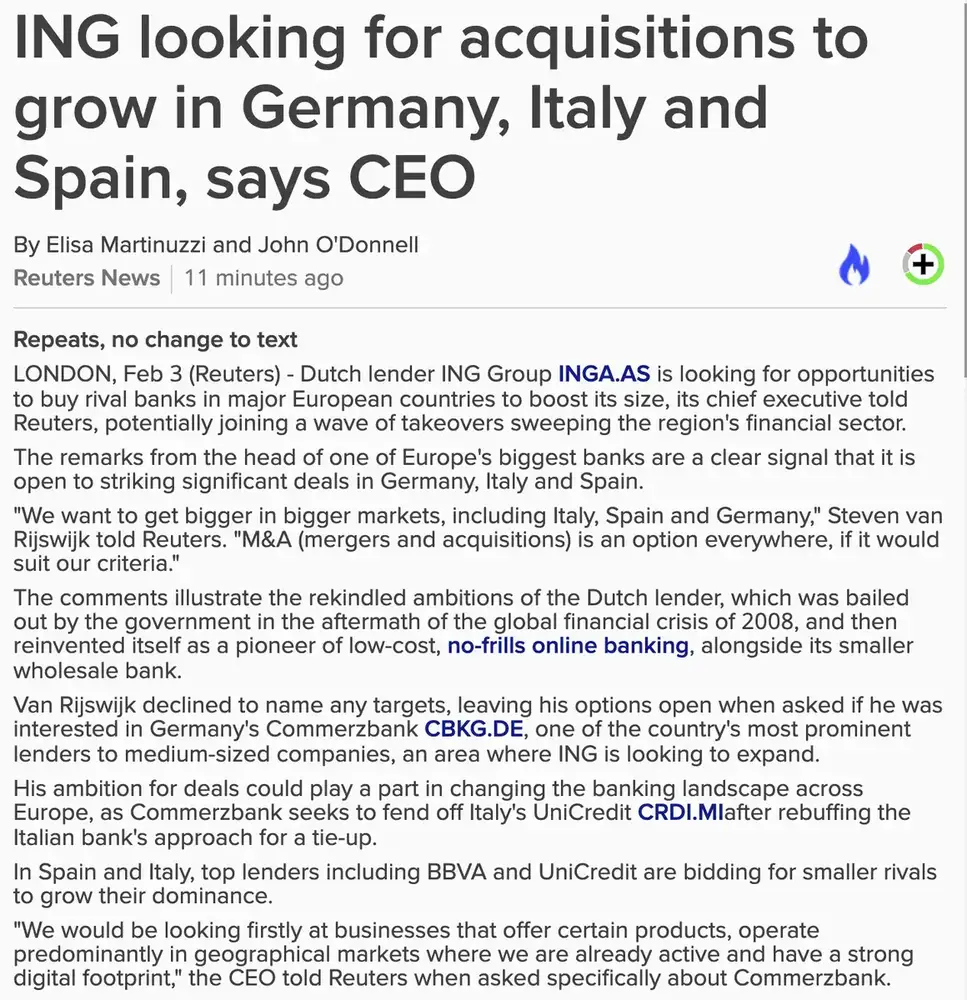 ING looking for acquisitions to grow in Germany, Italy and Spain, says CEO

By Elisa Martinuzzi and John O'Donnell
Reuters News | 11 minutes ago

Repeats, no change to text

LONDON, Feb 3 (Reuters) - Dutch lender ING Group INGA.AS is looking for opportunities to buy rival banks in major European countries to boost its size, its chief executive told Reuters, potentially joining a wave of takeovers sweeping the region's financial sector.

The remarks from the head of one of Europe's biggest banks are a clear signal that it is open to striking significant deals in Germany, Italy and Spain.

"We want to get bigger in bigger markets, including Italy, Spain and Germany," Steven van Rijswijk told Reuters. "M&A (mergers and acquisitions) is an option everywhere, if it would suit our criteria."

The comments illustrate the rekindled ambitions of the Dutch lender, which was bailed out by the government in the aftermath of the global financial crisis of 2008, and then reinvented itself as a pioneer of low-cost, no-frills online banking, alongside its smaller wholesale bank.

Van Rijswijk declined to name any targets, leaving his options open when asked if he was interested in Germany's Commerzbank CBKG.DE, one of the country's most prominent lenders to medium-sized companies, an area where ING is looking to expand.

His ambition for deals could play a part in changing the banking landscape across Europe, as Commerzbank seeks to fend off Italy's UniCredit CRDI.MIafter rebuffing the Italian bank's approach for a tie-up.

In Spain and Italy, top lenders including BBVA and UniCredit are bidding for smaller rivals to grow their dominance.

"We would be looking firstly at businesses that offer certain products, operate predominantly in geographical markets where we are already active and have a strong digital footprint," the CEO told Reuters when asked specifically about Commerzbank.